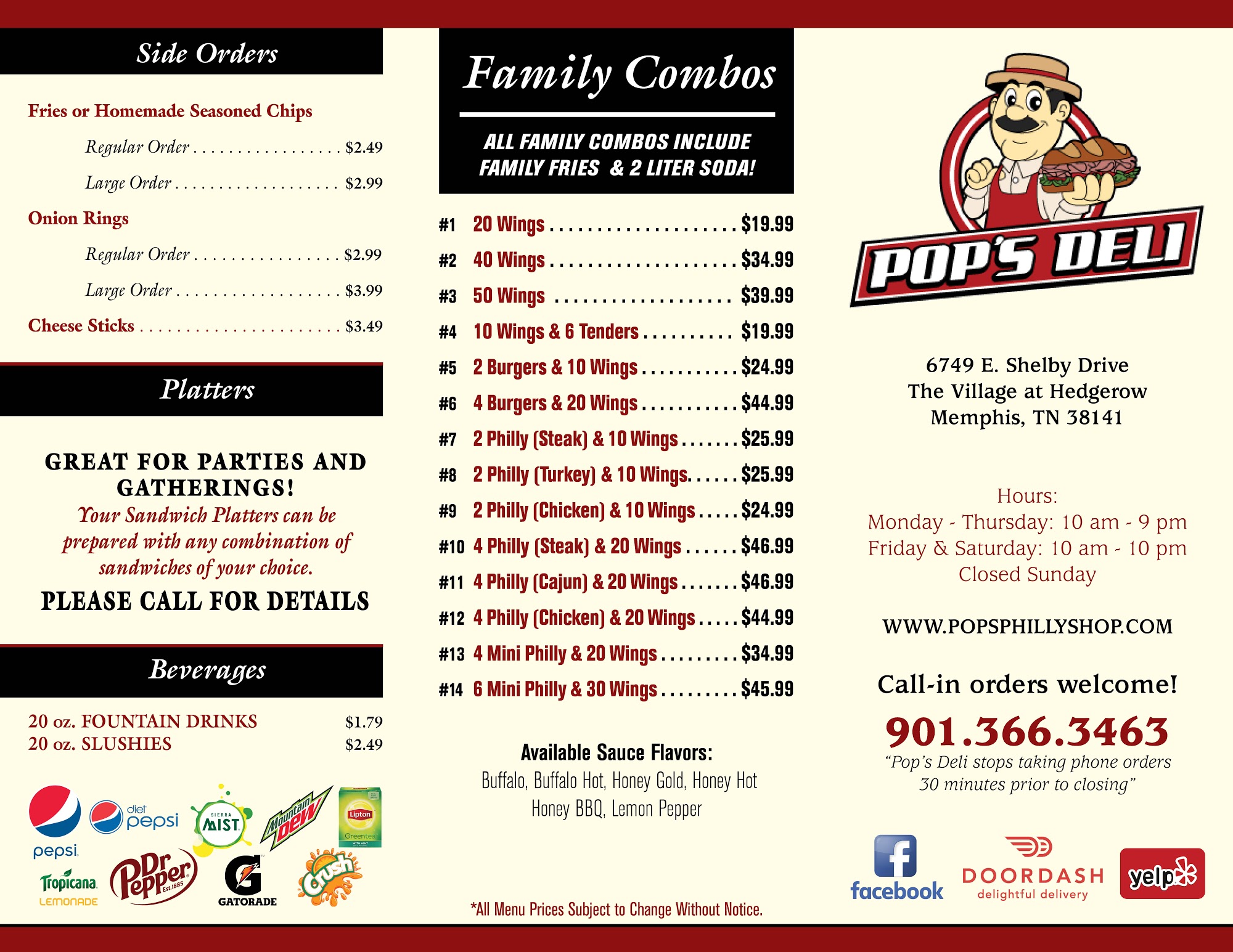 Side Orders

Fries or Homemade Seasoned Chips

Regular Order $2.49

Large Order $2.99

Onion Rings

Regular Order $2.99

Large Order $3.99

Cheese Sticks $3.49

Platters

GREAT FOR PARTIES AND GATHERINGS!

Your Sandwich Platters can be prepared with any combination of sandwiches of your choice.

PLEASE CALL FOR DETAILS

Beverages

20 oz. FOUNTAIN DRINKS $1.79
20 oz. SLUSHIES $2.49

pepsi
diet pepsi
SIERRA MIST
Mountain Dew
Lipton Greentea
Tropicana LEMONADE
Dr Pepper Est. 1885
GATORADE
Crush

Family Combos

ALL FAMILY COMBOS INCLUDE FAMILY FRIES & 2 LITER SODA!

#1 20 Wings $19.99
#2 40 Wings $34.99
#3 50 Wings $39.99
#4 10 Wings & 6 Tenders $19.99
#5 2 Burgers & 10 Wings $24.99
#6 4 Burgers & 20 Wings $44.99
#7 2 Philly (Steak) & 10 Wings $25.99
#8 2 Philly (Turkey) & 10 Wings $25.99
#9 2 Philly (Chicken) & 10 Wings $24.99
#10 4 Philly (Steak) & 20 Wings $46.99
#11 4 Philly (Cajun) & 20 Wings $46.99
#12 4 Philly (Chicken) & 20 Wings $44.99
#13 4 Mini Philly & 20 Wings $34.99
#14 6 Mini Philly & 30 Wings $45.99

Available Sauce Flavors:
Buffalo, Buffalo Hot, Honey Gold, Honey Hot
Honey BBQ, Lemon Pepper

*All Menu Prices Subject to Change Without Notice.

POP'S DELI

6749 E. Shelby Drive
The Village at Hedgerow
Memphis, TN 38141

Hours:
Monday - Thursday: 10 am - 9 pm
Friday & Saturday: 10 am - 10 pm
Closed Sunday

WWW.POPSPHILLYSHOP.COM

Call-in orders welcome!

901.366.3463

"Pop's Deli stops taking phone orders 30 minutes prior to closing"

facebook
DOORDASH
delightful delivery
yelp